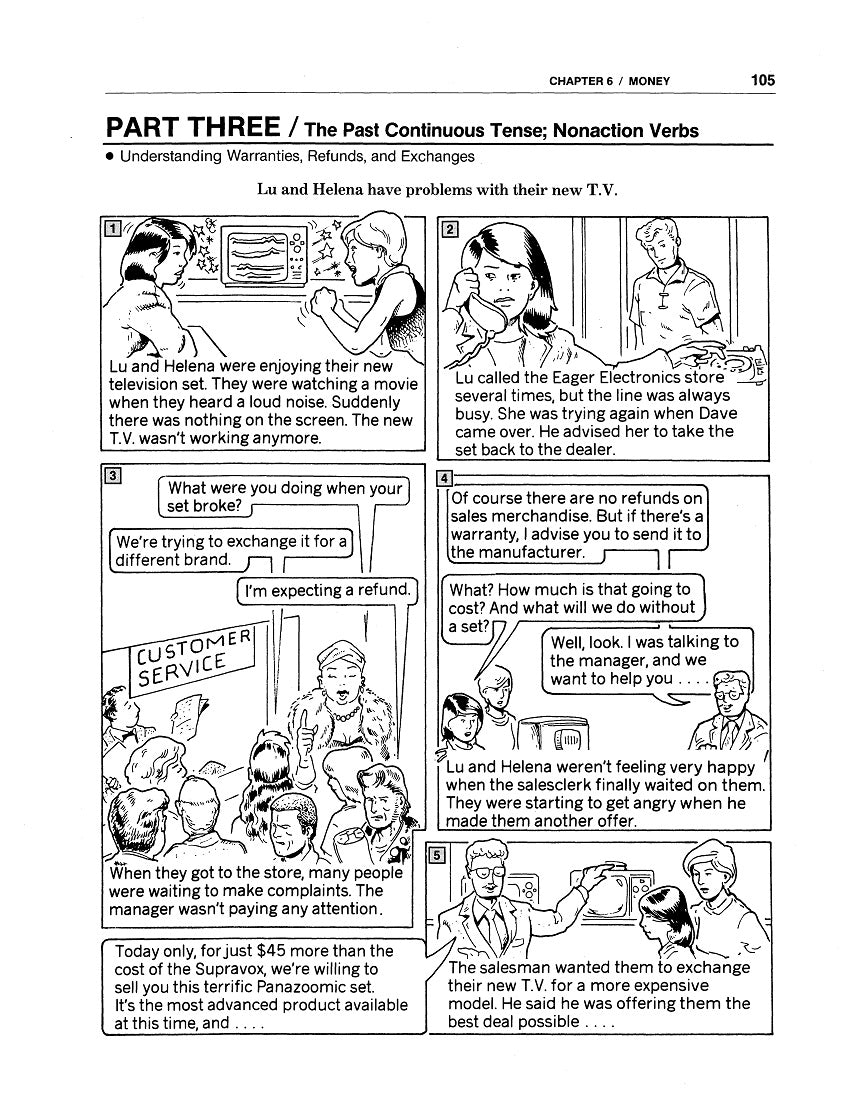 CHAPTER 6 / MONEY 105

PART THREE / The Past Continuous Tense; Nonaction Verbs

• Understanding Warranties, Refunds, and Exchanges

Lu and Helena have problems with their new T.V.

1

Lu and Helena were enjoying their new television set. They were watching a movie when they heard a loud noise. Suddenly there was nothing on the screen. The new T.V. wasn't working anymore.

2

Lu called the Eager Electronics store several times, but the line was always busy. She was trying again when Dave came over. He advised her to take the set back to the dealer.

3

What were you doing when your set broke?

We're trying to exchange it for a different brand.

I'm expecting a refund.

CUSTOMER SERVICE

When they got to the store, many people were waiting to make complaints. The manager wasn't paying any attention.

4

Of course there are no refunds on sales merchandise. But if there's a warranty, I advise you to send it to the manufacturer.

What? How much is that going to cost? And what will we do without a set?

Well, look. I was talking to the manager, and we want to help you . . . .

Lu and Helena weren't feeling very happy when the salesclerk finally waited on them. They were starting to get angry when he made them another offer.

5

Today only, for just $45 more than the cost of the Supravox, we're willing to sell you this terrific Panazoomic set. It's the most advanced product available at this time, and . . . .

The salesman wanted them to exchange their new T.V. for a more expensive model. He said he was offering them the best deal possible . . . .